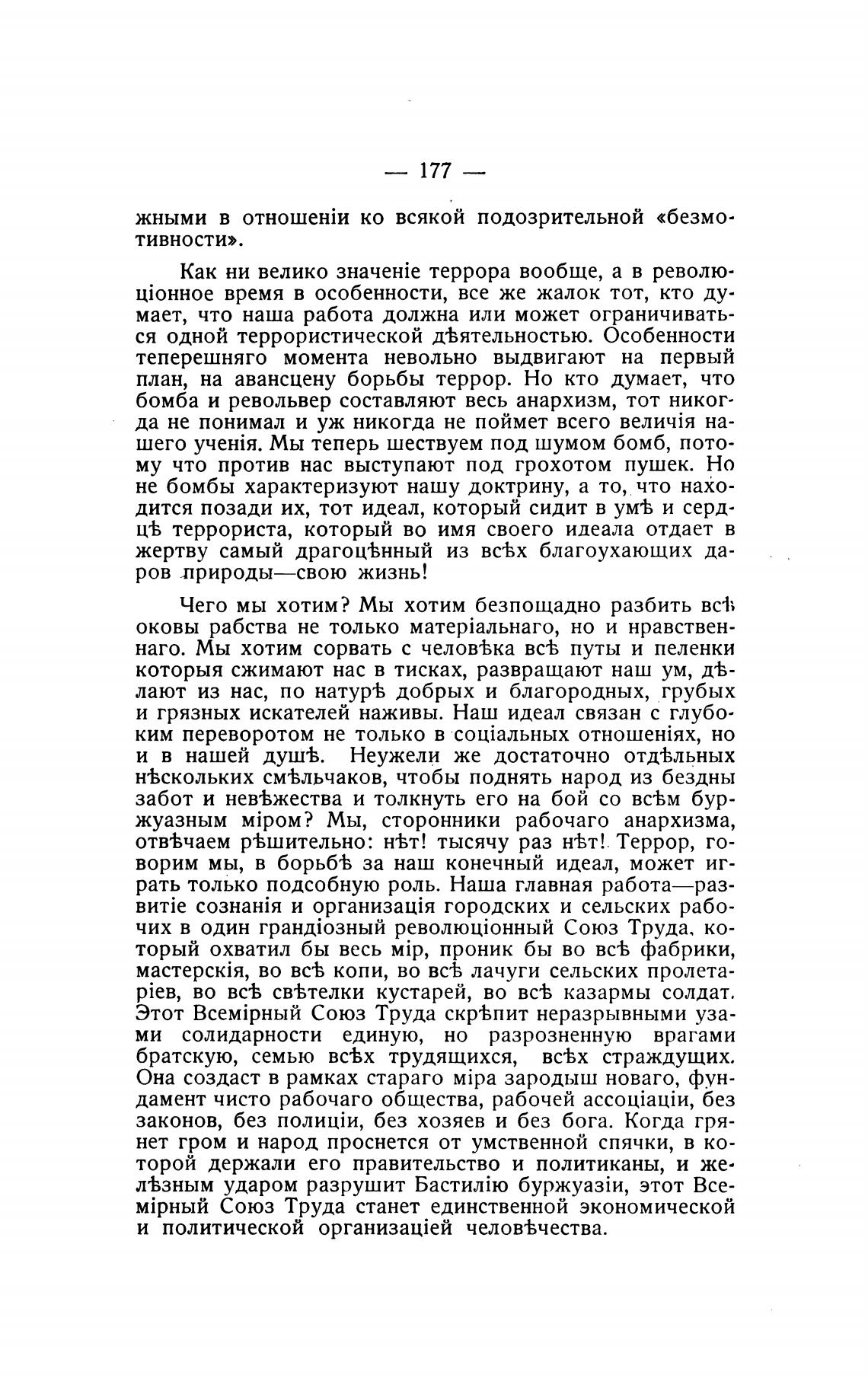 — 177 —

жными в отношеніи ко всякой подозрительной «безмотивности».

Как ни велико значеніе террора вообще, а в революціонное время в особенности, все же жалок тот, кто думает, что наша работа должна или может ограничиваться одной террористической дѣятельностью. Особенности теперешняго момента невольно выдвигают на первый план, на авансцену борьбы террор. Но кто думает, что бомба и револьвер составляют весь анархизм, тот никогда не понимал и уж никогда не поймет всего величія нашего ученія. Мы теперь шествуем под шумом бомб, потому что против нас выступают под грохотом пушек. Но не бомбы характеризуют нашу доктрину, а то, что находится позади их, тот идеал, который сидит в умѣ и сердцѣ террориста, который во имя своего идеала отдает в жертву самый драгоцѣнный из всѣх благоухающих даров природы—свою жизнь!

Чего мы хотим? Мы хотим безпощадно разбить всѣ оковы рабства не только матеріальнаго, но и нравственнаго. Мы хотим сорвать с человѣка всѣ путы и пеленки которыя сжимают нас в тисках, развращают наш ум, дѣлают из нас, по натурѣ добрых и благородных, грубых и грязных искателей наживы. Наш идеал связан с глубоким переворотом не только в соціальных отношеніях, но и в нашей душѣ. Неужели же достаточно отдѣльных нѣскольких смѣльчаков, чтобы поднять народ из бездны забот и невѣжества и толкнуть его на бой со всѣм буржуазным міром? Мы, сторонники рабочаго анархизма, отвѣчаем рѣшительно: нѣт! тысячу раз нѣт! Террор, говорим мы, в борьбѣ за наш конечный идеал, может играть только подсобную роль. Наша главная работа—развитіе сознанія и организація городских и сельских рабочих в один грандіозный революціонный Союз Труда, который охватил бы весь мір, проник бы во всѣ фабрики, мастерскія, во всѣ копи, во всѣ лачуги сельских пролетаріев, во всѣ свѣтелки кустарей, во всѣ казармы солдат. Этот Всемірный Союз Труда скрѣпит неразрывными узами солидарности единую, но разрозненную врагами братскую, семью всѣх трудящихся, всѣх страждущих. Она создаст в рамках стараго міра зародыш новаго, фундамент чисто рабочаго общества, рабочей ассоціаціи, без законов, без полиціи, без хозяев и без бога. Когда грянет гром и народ проснется от умственной спячки, в которой держали его правительство и политиканы, и желѣзным ударом разрушит Бастилію буржуазіи, этот Всемірный Союз Труда станет единственной экономической и политической организаціей человѣчества.